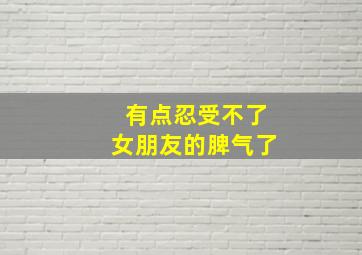 有点忍受不了
女朋友的脾气了